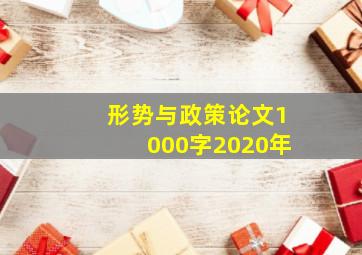 形势与政策论文1000字2020年